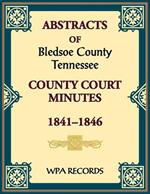 ABSTRACTS
OF
Bledsoe County
Tennessee
COUNTY COURT
MINUTES
1841–1846

WPA RECORDS